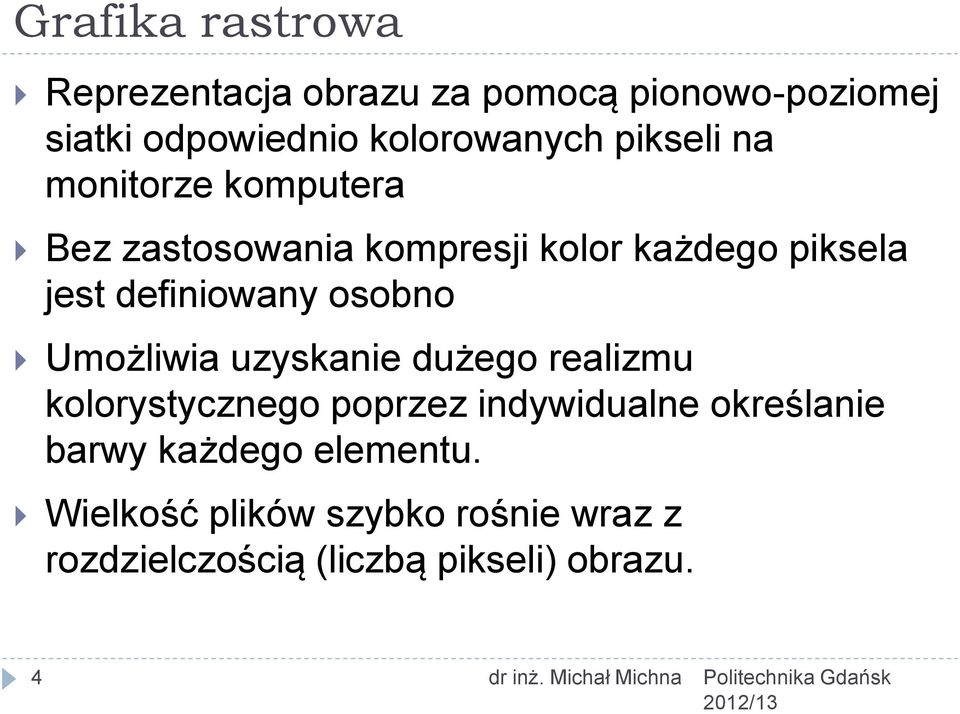 Grafika rastrowa

Reprezentacja obrazu za pomocą pionowo-poziomej siatki odpowiednio kolorowanych pikseli na monitorze komputera

Bez zastosowania kompresji kolor każdego piksela jest definiowany osobno

Umożliwia uzyskanie dużego realizmu kolorystycznego poprzez indywidualne określanie barwy każdego elementu.

Wielkość plików szybko rośnie wraz z rozdzielczością (liczbą pikseli) obrazu.

4

dr inż. Michał Michna

Politechnika Gdańsk 2012/13